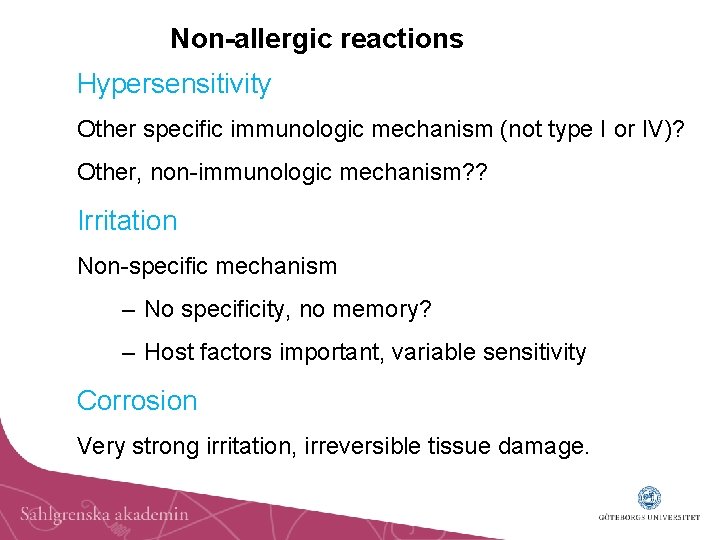 Non-allergic reactions

Hypersensitivity

Other specific immunologic mechanism (not type I or IV)?

Other, non-immunologic mechanism??

Irritation

Non-specific mechanism

– No specificity, no memory?

– Host factors important, variable sensitivity

Corrosion

Very strong irritation, irreversible tissue damage.

Sahlgrenska akademin

GÖTEBORGS UNIVERSITET